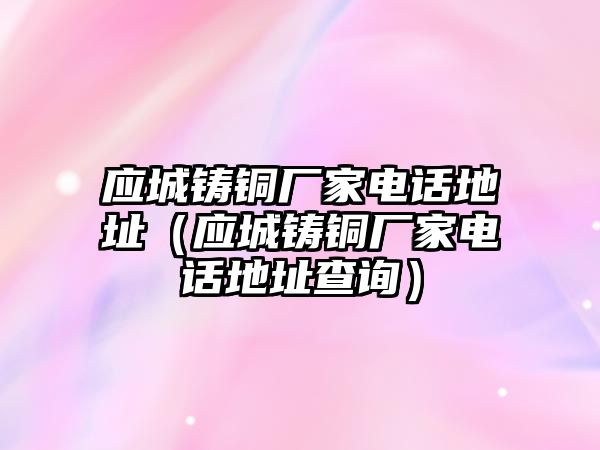 应城铸铜厂家电话地址（应城铸铜厂家电话地址查询）